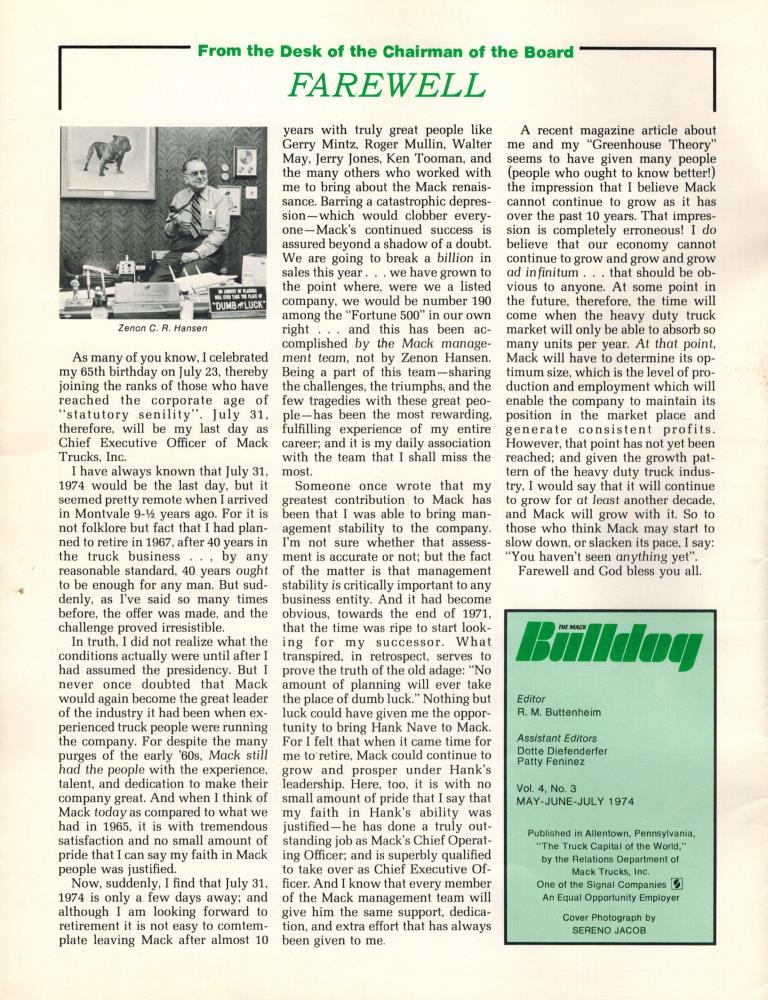 From the Desk of the Chairman of the Board

FAREWELL

"DUMB LUCK"

Zenon C. R. Hansen

As many of you know, I celebrated my 65th birthday on July 23, thereby joining the ranks of those who have reached the corporate age of "statutory senility". July 31, therefore, will be my last day as Chief Executive Officer of Mack Trucks, Inc.

I have always known that July 31, 1974 would be the last day, but it seemed pretty remote when I arrived in Montvale 9-½ years ago. For it is not folklore but fact that I had planned to retire in 1967, after 40 years in the truck business . . , by any reasonable standard, 40 years ought to be enough for any man. But suddenly, as I've said so many times before, the offer was made, and the challenge proved irresistible.

In truth, I did not realize what the conditions actually were until after I had assumed the presidency. But I never once doubted that Mack would again become the great leader of the industry it had been when experienced truck people were running the company. For despite the many purges of the early '60s, Mack still had the people with the experience, talent, and dedication to make their company great. And when I think of Mack today as compared to what we had in 1965, it is with tremendous satisfaction and no small amount of pride that I can say my faith in Mack people was justified.

Now, suddenly, I find that July 31, 1974 is only a few days away; and although I am looking forward to retirement it is not easy to comtemplate leaving Mack after almost 10 years with truly great people like Gerry Mintz, Roger Mullin, Walter May, Jerry Jones, Ken Tooman, and the many others who worked with me to bring about the Mack renaissance. Barring a catastrophic depression—which would clobber everyone—Mack's continued success is assured beyond a shadow of a doubt. We are going to break a billion in sales this year . . . we have grown to the point where, were we a listed company, we would be number 190 among the "Fortune 500" in our own right . . . and this has been accomplished by the Mack management team, not by Zenon Hansen. Being a part of this team—sharing the challenges, the triumphs, and the few tragedies with these great people—has been the most rewarding, fulfilling experience of my entire career; and it is my daily association with the team that I shall miss the most.

Someone once wrote that my greatest contribution to Mack has been that I was able to bring management stability to the company. I'm not sure whether that assessment is accurate or not; but the fact of the matter is that management stability is critically important to any business entity. And it had become obvious, towards the end of 1971, that the time was ripe to start looking for my successor. What transpired, in retrospect, serves to prove the truth of the old adage: "No amount of planning will ever take the place of dumb luck." Nothing but luck could have given me the opportunity to bring Hank Nave to Mack. For I felt that when it came time for me to retire, Mack could continue to grow and prosper under Hank's leadership. Here, too, it is with no small amount of pride that I say that my faith in Hank's ability was justified—he has done a truly outstanding job as Mack's Chief Operating Officer; and is superbly qualified to take over as Chief Executive Officer. And I know that every member of the Mack management team will give him the same support, dedication, and extra effort that has always been given to me.

A recent magazine article about me and my "Greenhouse Theory" seems to have given many people (people who ought to know better!) the impression that I believe Mack cannot continue to grow as it has over the past 10 years. That impression is completely erroneous! I do believe that our economy cannot continue to grow and grow and grow ad infinitum . . . that should be obvious to anyone. At some point in the future, therefore, the time will come when the heavy duty truck market will only be able to absorb so many units per year. At that point, Mack will have to determine its optimum size, which is the level of production and employment which will enable the company to maintain its position in the market place and generate consistent profits. However, that point has not yet been reached; and given the growth pattern of the heavy duty truck industry, I would say that it will continue to grow for at least another decade, and Mack will grow with it. So to those who think Mack may start to slow down, or slacken its pace, I say: "You haven't seen anything yet".

Farewell and God bless you all.

THE MACK
Bulldog

Editor
R. M. Buttenheim

Assistant Editors
Dotte Diefenderfer
Patty Feninez

Vol. 4, No. 3
MAY-JUNE-JULY 1974

Published in Allentown, Pennsylvania, "The Truck Capital of the World," by the Relations Department of Mack Trucks, Inc.
One of the Signal Companies
An Equal Opportunity Employer

Cover Photograph by
SERENO JACOB